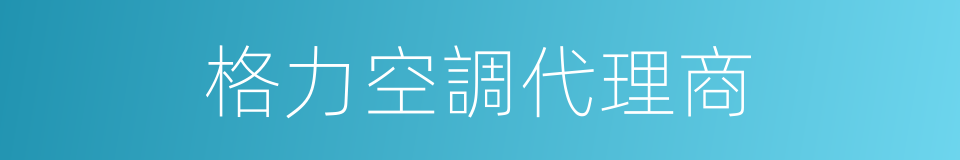 格力空調代理商